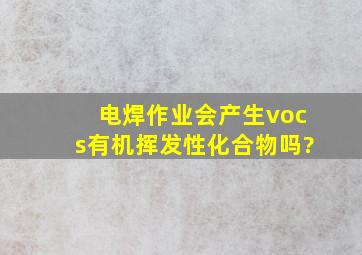 电焊作业会产生vocs有机挥发性化合物吗?